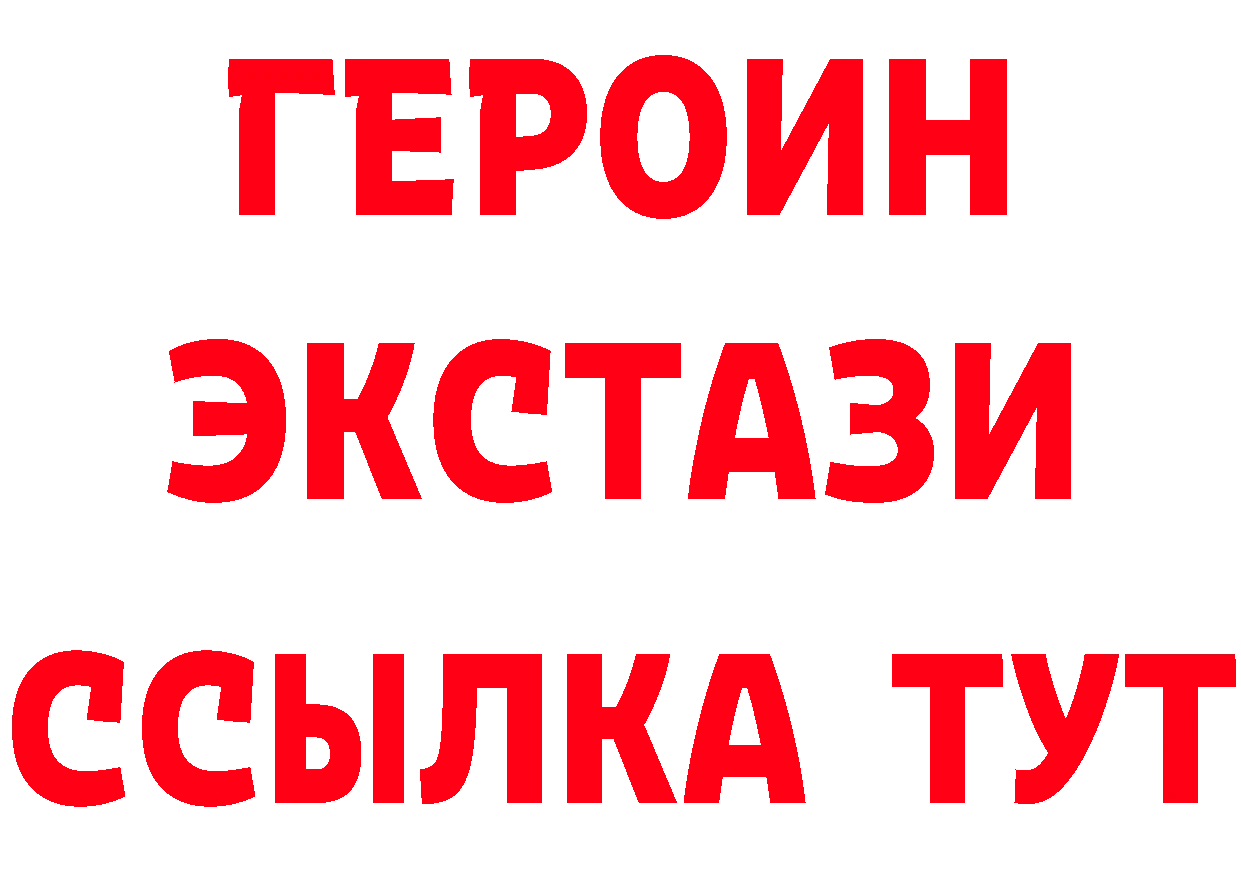 ГЕРОИН
ЭКСТАЗИ
ССЫЛКА ТУТ